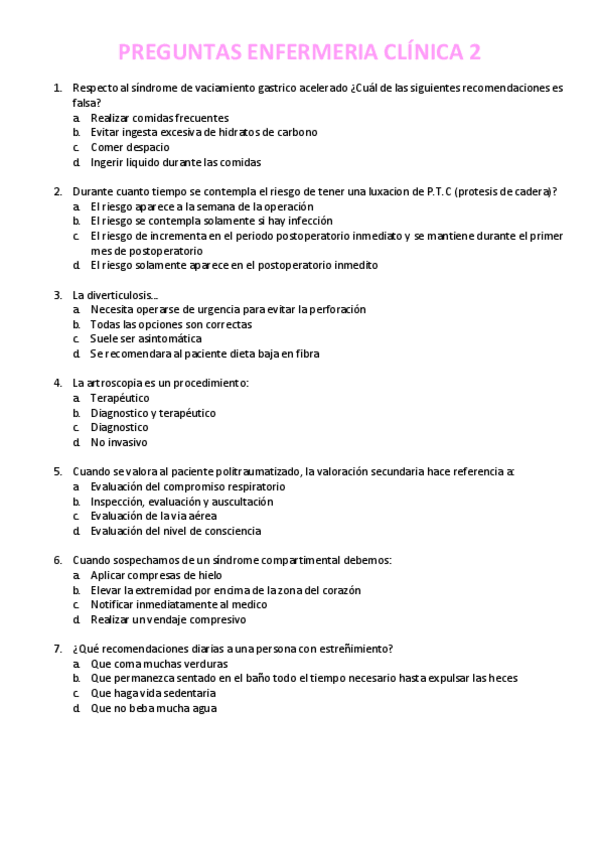 PREGUNTAS ENFERMERIA CLÍNICA 2

1. Respecto al síndrome de vaciamiento gastrico acelerado ¿Cuál de las siguientes recomendaciones es falsa?
a. Realizar comidas frecuentes
b. Evitar ingesta excesiva de hidratos de carbono
c. Comer despacio
d. Ingerir liquido durante las comidas

2. Durante cuanto tiempo se contempla el riesgo de tener una luxacion de P.T.C (protesis de cadera)?
a. El riesgo aparece a la semana de la operación
b. El riesgo se contempla solamente si hay infección
c. El riesgo de incrementa en el periodo postoperatorio inmediato y se mantiene durante el primer mes de postoperatorio
d. El riesgo solamente aparece en el postoperatorio inmedito

3. La diverticulosis...
a. Necesita operarse de urgencia para evitar la perforación
b. Todas las opciones son correctas
c. Suele ser asintomática
d. Se recomendara al paciente dieta baja en fibra

4. La artroscopia es un procedimiento:
a. Terapéutico
b. Diagnostico y terapéutico
c. Diagnostico
d. No invasivo

5. Cuando se valora al paciente politraumatizado, la valoración secundaria hace referencia a:
a. Evaluación del compromiso respiratorio
b. Inspección, evaluación y auscultación
c. Evaluación de la via aérea
d. Evaluación del nivel de consciencia

6. Cuando sospechamos de un síndrome compartimental debemos:
a. Aplicar compresas de hielo
b. Elevar la extremidad por encima de la zona del corazón
c. Notificar inmediatamente al medico
d. Realizar un vendaje compresivo

7. ¿Qué recomendaciones diarias a una persona con estreñimiento?
a. Que coma muchas verduras
b. Que permanezca sentado en el baño todo el tiempo necesario hasta expulsar las heces
c. Que haga vida sedentaria
d. Que no beba mucha agua